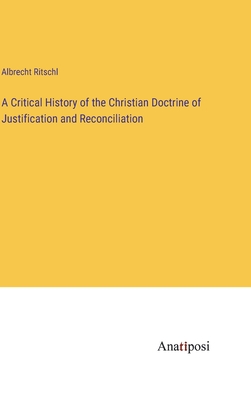 Albrecht Ritschl

A Critical History of the Christian Doctrine of Justification and Reconciliation

Anatiposi